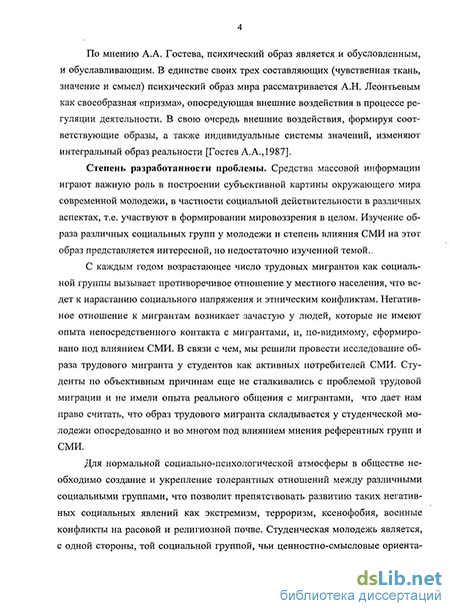 4

По мнению А.А. Гостева, психический образ является и обусловленным, и обуславливающим. В единстве своих трех составляющих (чувственная ткань, значение и смысл) психический образ мира рассматривается А.Н. Леонтьевым как своеобразная «призма», опосредующая внешние воздействия в процессе регуляции деятельности. В свою очередь внешние воздействия, формируя соответствующие образы, а также индивидуальные системы значений, изменяют интегральный образ реальности [Гостев А.А.,1987].

Степень разработанности проблемы. Средства массовой информации играют важную роль в построении субъективной картины окружающего мира современной молодежи, в частности социальной действительности в различных аспектах, т.е. участвуют в формировании мировоззрения в целом. Изучение образа различных социальных групп у молодежи и степень влияния СМИ на этот образ представляется интересной, но недостаточно изученной темой..

С каждым годом возрастающее число трудовых мигрантов как социальной группы вызывает противоречивое отношение у местного населения, что ведет к нарастанию социального напряжения и этническим конфликтам. Негативное отношение к мигрантам возникает зачастую у людей, которые не имеют опыта непосредственного контакта с мигрантами, и, по-видимому, сформировано под влиянием СМИ. В связи с чем, мы решили провести исследование образа трудового мигранта у студентов как активных потребителей СМИ. Студенты по объективным причинам еще не сталкивались с проблемой трудовой миграции и не имели опыта реального общения с мигрантами, что дает нам право считать, что образ трудового мигранта складывается у студенческой молодежи опосредованно и во многом под влиянием мнения референтных групп и СМИ.

Для нормальной социально-психологической атмосферы в обществе необходимо создание и укрепление толерантных отношений между различными социальными группами, что позволит препятствовать развитию таких негативных социальных явлений как экстремизм, терроризм, ксенофобия, военные конфликты на расовой и религиозной почве. Студенческая молодежь является, с одной стороны, той социальной группой, чьи ценностно-смысловые ориента-

dsLib.net
библиотека диссертаций